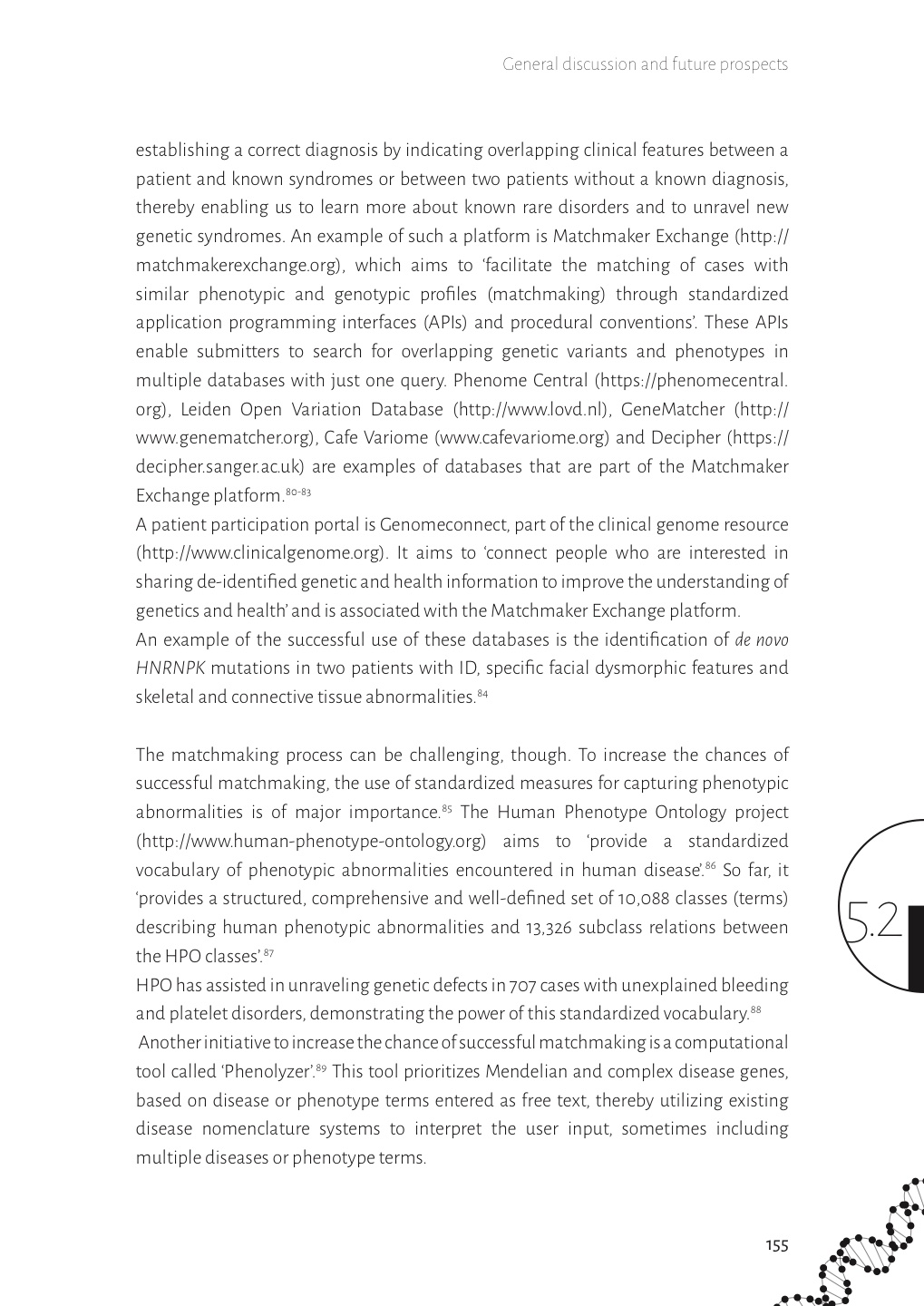 General discussion and future prospects

establishing a correct diagnosis by indicating overlapping clinical features between a patient and known syndromes or between two patients without a known diagnosis, thereby enabling us to learn more about known rare disorders and to unravel new genetic syndromes. An example of such a platform is Matchmaker Exchange (http://matchmakerexchange.org), which aims to 'facilitate the matching of cases with similar phenotypic and genotypic profiles (matchmaking) through standardized application programming interfaces (APIs) and procedural conventions'. These APIs enable submitters to search for overlapping genetic variants and phenotypes in multiple databases with just one query. Phenome Central (https://phenomecentral.org), Leiden Open Variation Database (http://www.lovd.nl), GeneMatcher (http://www.genematcher.org), Cafe Variome (www.cafevariome.org) and Decipher (https://decipher.sanger.ac.uk) are examples of databases that are part of the Matchmaker Exchange platform.$^{80-83}$
A patient participation portal is Genomeconnect, part of the clinical genome resource (http://www.clinicalgenome.org). It aims to 'connect people who are interested in sharing de-identified genetic and health information to improve the understanding of genetics and health' and is associated with the Matchmaker Exchange platform.
An example of the successful use of these databases is the identification of de novo HNRNPK mutations in two patients with ID, specific facial dysmorphic features and skeletal and connective tissue abnormalities.$^{84}$

The matchmaking process can be challenging, though. To increase the chances of successful matchmaking, the use of standardized measures for capturing phenotypic abnormalities is of major importance.$^{85}$ The Human Phenotype Ontology project (http://www.human-phenotype-ontology.org) aims to 'provide a standardized vocabulary of phenotypic abnormalities encountered in human disease'.$^{86}$ So far, it 'provides a structured, comprehensive and well-defined set of 10,088 classes (terms) describing human phenotypic abnormalities and 13,326 subclass relations between the HPO classes'.$^{87}$
HPO has assisted in unraveling genetic defects in 707 cases with unexplained bleeding and platelet disorders, demonstrating the power of this standardized vocabulary.$^{88}$
Another initiative to increase the chance of successful matchmaking is a computational tool called 'Phenolyzer'.$^{89}$ This tool prioritizes Mendelian and complex disease genes, based on disease or phenotype terms entered as free text, thereby utilizing existing disease nomenclature systems to interpret the user input, sometimes including multiple diseases or phenotype terms.

5.2

155